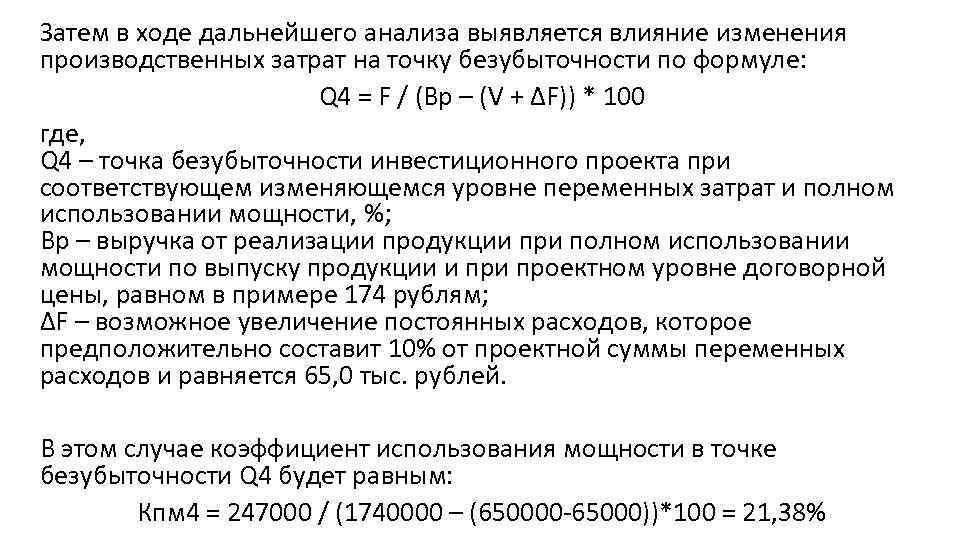 Затем в ходе дальнейшего анализа выявляется влияние изменения производственных затрат на точку безубыточности по формуле:

Q4 = F / (Вр – (V + ΔF)) * 100

где,
Q4 – точка безубыточности инвестиционного проекта при соответствующем изменяющемся уровне переменных затрат и полном использовании мощности, %;
Вр – выручка от реализации продукции при полном использовании мощности по выпуску продукции и при проектном уровне договорной цены, равном в примере 174 рублям;
ΔF – возможное увеличение постоянных расходов, которое предположительно составит 10% от проектной суммы переменных расходов и равняется 65,0 тыс. рублей.

В этом случае коэффициент использования мощности в точке безубыточности Q4 будет равным:

Кпм4 = 247000 / (1740000 – (650000-65000))*100 = 21,38%